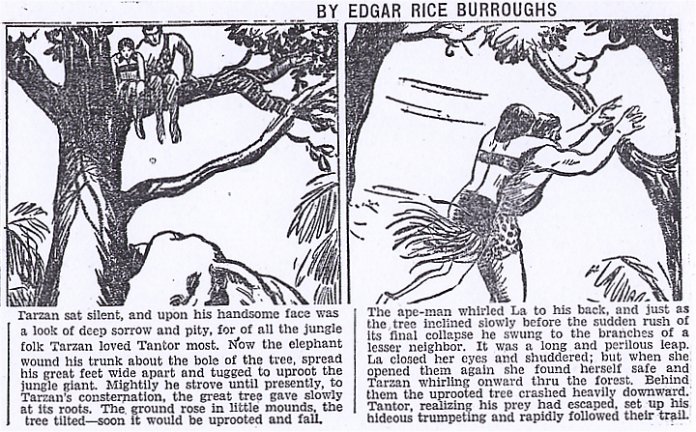 BY EDGAR RICE BURROUGHS

Tarzan sat silent, and upon his handsome face was a look of deep sorrow and pity, for of all the jungle folk Tarzan loved Tantor most. Now the elephant wound his trunk about the bole of the tree, spread his great feet wide apart and tugged to uproot the jungle giant. Mightily he strove until presently, to Tarzan's consternation, the great tree gave slowly at its roots. The ground rose in little mounds, the tree tilted—soon it would be uprooted and fall.

The ape-man whirled La to his back, and just as the tree inclined slowly before the sudden rush of its final collapse he swung to the branches of a lesser neighbor. It was a long and perilous leap. La closed her eyes and shuddered; but when she opened them again she found herself safe and Tarzan whirling onward thru the forest. Behind them the uprooted tree crashed heavily downward. Tantor, realizing his prey had escaped, set up his hideous trumpeting and rapidly followed their trail.